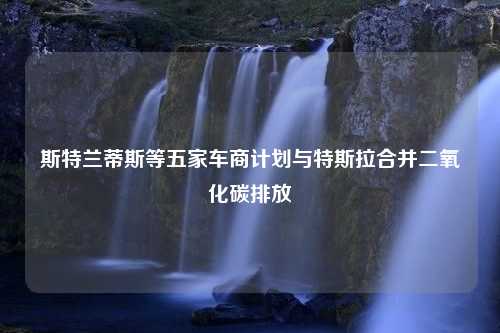 斯特兰蒂斯等五家车商计划与特斯拉合并二氧化碳排放